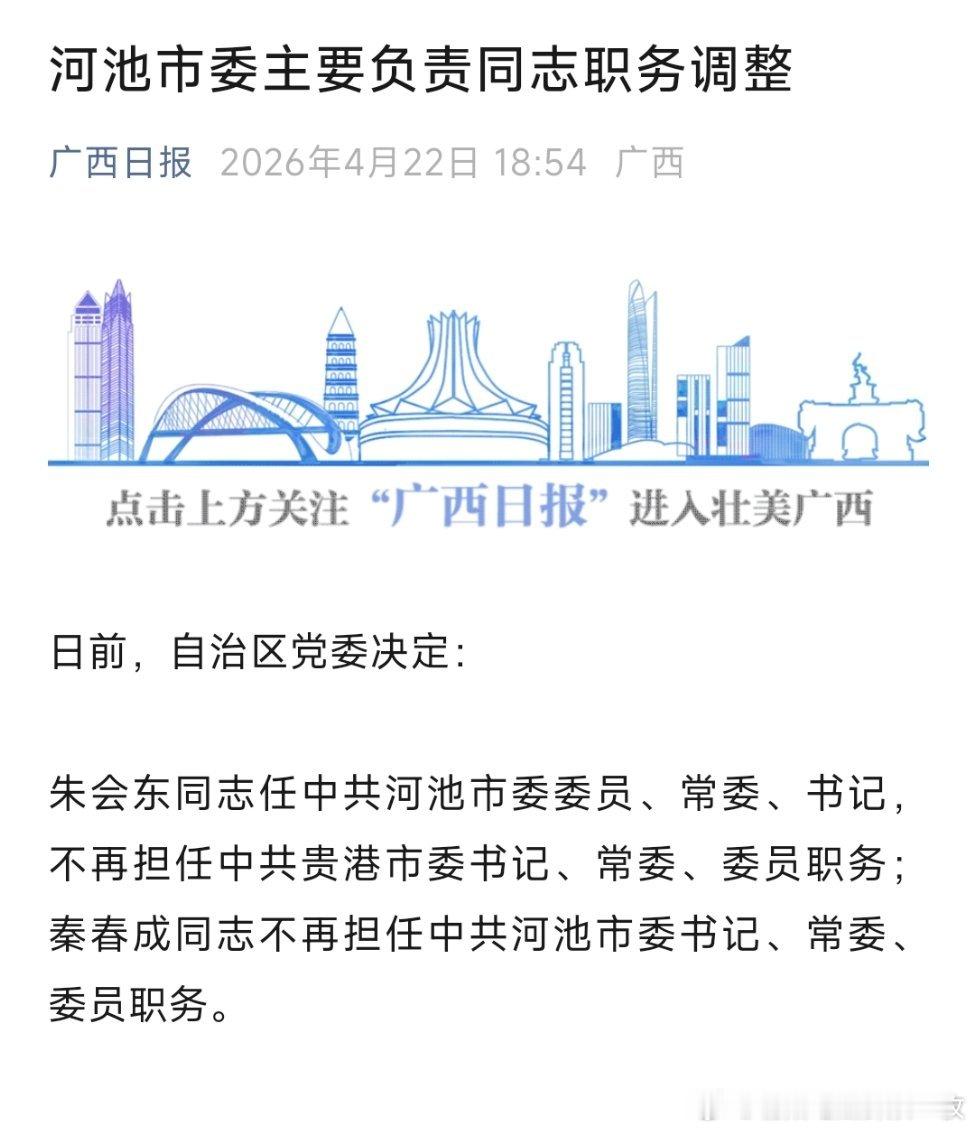 河池市委主要负责同志职务调整

广西日报 2026年4月22日 18:54 广西

点击上方关注“广西日报”进入壮美广西

日前，自治区党委决定：

朱会东同志任中共河池市委委员、常委、书记，不再担任中共贵港市委书记、常委、委员职务；秦春成同志不再担任中共河池市委书记、常委、委员职务。